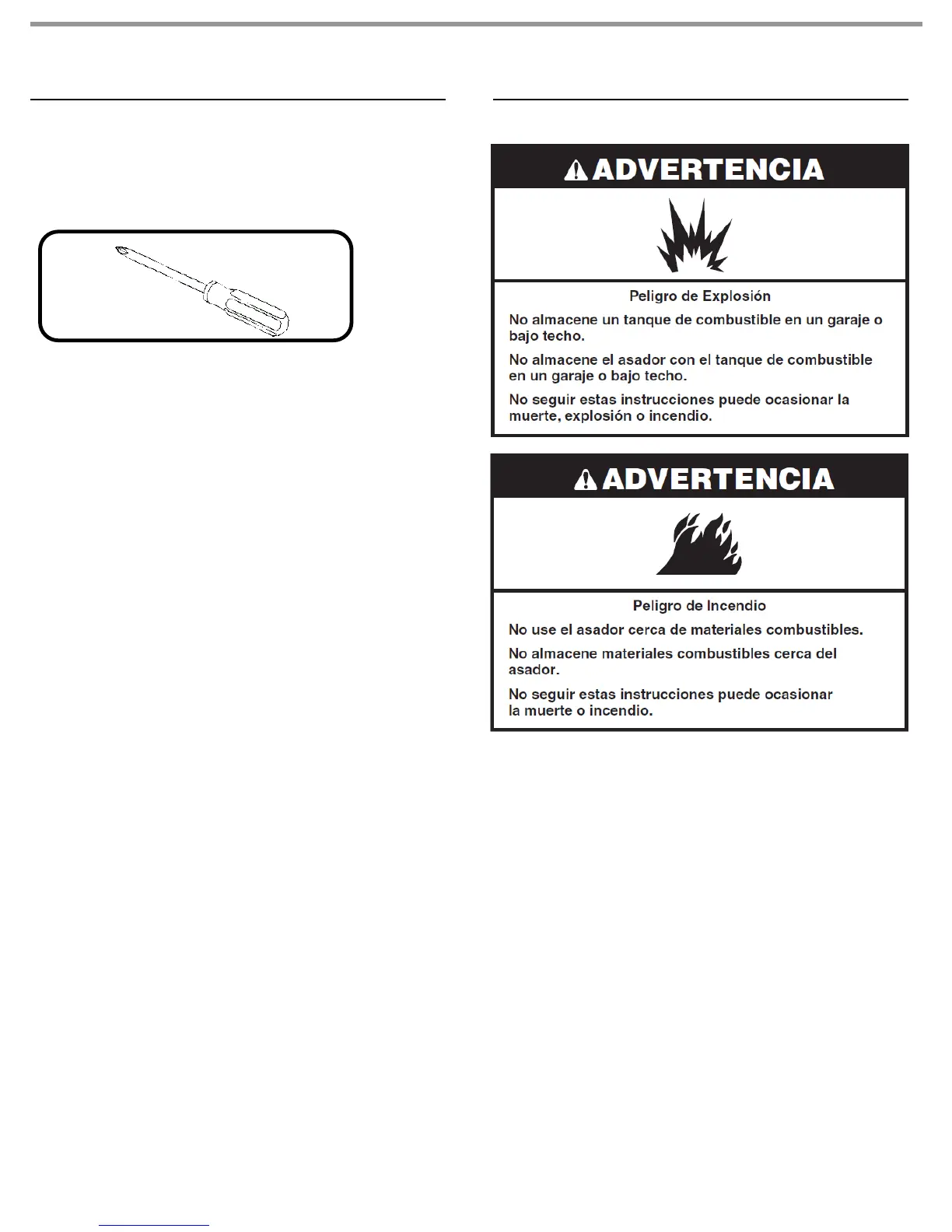 ADVERTENCIA

Peligro de Explosión

No almacene un tanque de combustible en un garaje o bajo techo.

No almacene el asador con el tanque de combustible en un garaje o bajo techo.

No seguir estas instrucciones puede ocasionar la muerte, explosión o incendio.

ADVERTENCIA

Peligro de Incendio

No use el asador cerca de materiales combustibles.

No almacene materiales combustibles cerca del asador.

No seguir estas instrucciones puede ocasionar la muerte o incendio.